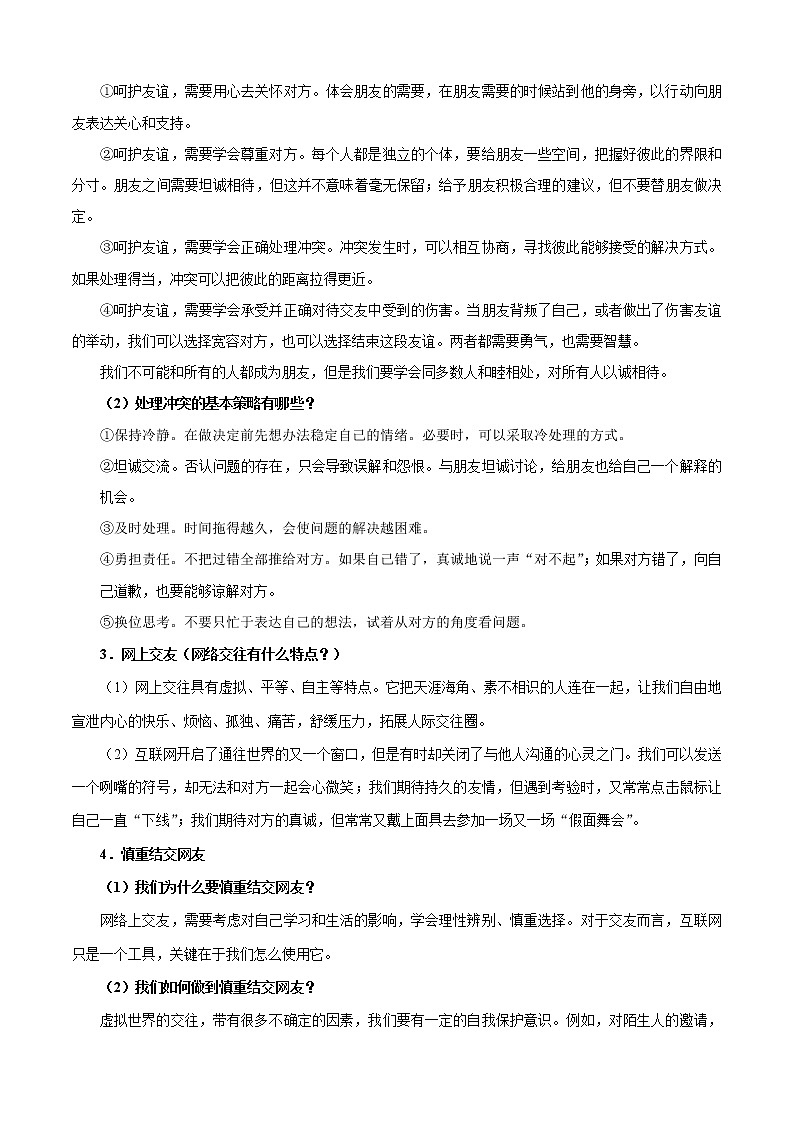 ①呵护友谊，需要用心去关怀对方。体会朋友的需要，在朋友需要的时候站到他的身旁，以行动向朋友表达关心和支持。

②呵护友谊，需要学会尊重对方。每个人都是独立的个体，要给朋友一些空间，把握好彼此的界限和分寸。朋友之间需要坦诚相待，但这并不意味着毫无保留；给予朋友积极合理的建议，但不要替朋友做决定。

③呵护友谊，需要学会正确处理冲突。冲突发生时，可以相互协商，寻找彼此能够接受的解决方式。如果处理得当，冲突可以把彼此的距离拉得更近。

④呵护友谊，需要学会承受并正确对待交友中受到的伤害。当朋友背叛了自己，或者做出了伤害友谊的举动，我们可以选择宽容对方，也可以选择结束这段友谊。两者都需要勇气，也需要智慧。

我们不可能和所有的人都成为朋友，但是我们要学会同多数人和睦相处，对所有人以诚相待。

（2）处理冲突的基本策略有哪些？

①保持冷静。在做决定前先想办法稳定自己的情绪。必要时，可以采取冷处理的方式。

②坦诚交流。否认问题的存在，只会导致误解和怨恨。与朋友坦诚讨论，给朋友也给自己一个解释的机会。

③及时处理。时间拖得越久，会使问题的解决越困难。

④勇担责任。不把过错全部推给对方。如果自己错了，真诚地说一声“对不起”；如果对方错了，向自己道歉，也要能够谅解对方。

⑤换位思考。不要只忙于表达自己的想法，试着从对方的角度看问题。

3．网上交友（网络交往有什么特点？）

（1）网上交往具有虚拟、平等、自主等特点。它把天涯海角、素不相识的人连在一起，让我们自由地宣泄内心的快乐、烦恼、孤独、痛苦，舒缓压力，拓展人际交往圈。

（2）互联网开启了通往世界的又一个窗口，但是有时却关闭了与他人沟通的心灵之门。我们可以发送一个咧嘴的符号，却无法和对方一起会心微笑；我们期待持久的友情，但遇到考验时，又常常点击鼠标让自己一直“下线”；我们期待对方的真诚，但常常又戴上面具去参加一场又一场“假面舞会”。

4．慎重结交网友

（1）我们为什么要慎重结交网友？

网络上交友，需要考虑对自己学习和生活的影响，学会理性辨别、慎重选择。对于交友而言，互联网只是一个工具，关键在于我们怎么使用它。

（2）我们如何做到慎重结交网友？

虚拟世界的交往，带有很多不确定的因素，我们要有一定的自我保护意识。例如，对陌生人的邀请，